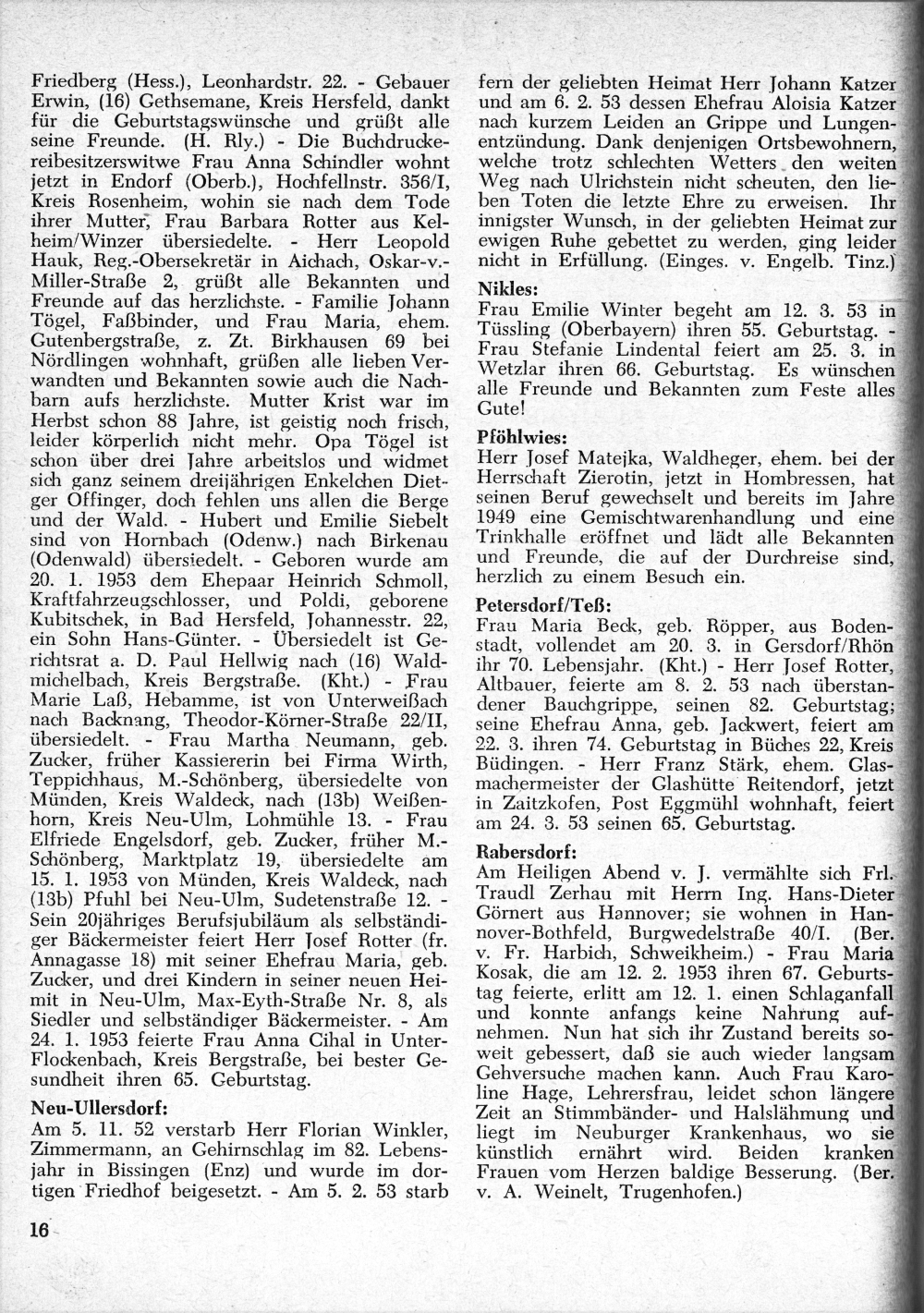 Friedberg (Hess.), Leonhardstr. 22. - Gebauer Erwin, (16) Gethsemane, Kreis Hersfeld, dankt für die Geburtstagswünsche und grüßt alle seine Freunde. (H. Rly.) - Die Buchdruckereibesitzerswitwe Frau Anna Schindler wohnt jetzt in Endorf (Oberb.), Hochfellnstr. 356/I, Kreis Rosenheim, wohin sie nach dem Tode ihrer Mutter, Frau Barbara Rotter aus Kelheim/Winzer übersiedelte. - Herr Leopold Hauk, Reg.-Obersekretär in Aichach, Oskar-v.-Miller-Straße 2, grüßt alle Bekannten und Freunde auf das herzlichste. - Familie Johann Tögel, Faßbinder, und Frau Maria, ehem. Gutenbergstraße, z. Zt. Birkhausen 69 bei Nördlingen wohnhaft, grüßen alle lieben Verwandten und Bekannten sowie auch die Nachbarn aufs herzlichste. Mutter Krist war im Herbst schon 88 Jahre, ist geistig noch frisch, leider körperlich nicht mehr. Opa Tögel ist schon über drei Jahre arbeitslos und widmet sich ganz seinem dreijährigen Enkelchen Dietger Offinger, doch fehlen uns allen die Berge und der Wald. - Hubert und Emilie Siebelt sind von Hornbach (Odenw.) nach Birkenau (Odenwald) übersiedelt. - Geboren wurde am 20. 1. 1953 dem Ehepaar Heinrich Schmoll, Kraftfahrzeugschlosser, und Poldi, geborene Kubitschek, in Bad Hersfeld, Johannesstr. 22, ein Sohn Hans-Günter. - Übersiedelt ist Gerichtsrat a. D. Paul Hellwig nach (16) Waldmichelbach, Kreis Bergstraße. (Kht.) - Frau Marie Laß, Hebamme, ist von Unterweißach nach Backnang, Theodor-Körner-Straße 22/II, übersiedelt. - Frau Martha Neumann, geb. Zucker, früher Kassiererin bei Firma Wirth, Teppichhaus, M.-Schönberg, übersiedelte von Münden, Kreis Waldeck, nach (13b) Weißenhorn, Kreis Neu-Ulm, Lohmühle 13. - Frau Elfriede Engelsdorf, geb. Zucker, früher M.-Schönberg, Marktplatz 19, übersiedelte am 15. 1. 1953 von Münden, Kreis Waldeck, nach (13b) Pfuhl bei Neu-Ulm, Sudetenstraße 12. - Sein 20jähriges Berufsjubiläum als selbständiger Bäckermeister feiert Herr Josef Rotter (fr. Annagasse 18) mit seiner Ehefrau Maria, geb. Zucker, und drei Kindern in seiner neuen Heimit in Neu-Ulm, Max-Eyth-Straße Nr. 8, als Siedler und selbständiger Bäckermeister. - Am 24. 1. 1953 feierte Frau Anna Cihal in Unter-Flockenbach, Kreis Bergstraße, bei bester Gesundheit ihren 65. Geburtstag.

Neu-Ullersdorf:
Am 5. 11. 52 verstarb Herr Florian Winkler, Zimmermann, an Gehirnschlag im 82. Lebensjahr in Bissingen (Enz) und wurde im dortigen Friedhof beigesetzt. - Am 5. 2. 53 starb fern der geliebten Heimat Herr Johann Katzer und am 6. 2. 53 dessen Ehefrau Aloisia Katzer nach kurzem Leiden an Grippe und Lungenentzündung. Dank denjenigen Ortsbewohnern, welche trotz schlechten Wetters den weiten Weg nach Ulrichstein nicht scheuten, den lieben Toten die letzte Ehre zu erweisen. Ihr innigster Wunsch, in der geliebten Heimat zur ewigen Ruhe gebettet zu werden, ging leider nicht in Erfüllung. (Einges. v. Engelb. Tinz.)

Nikles:
Frau Emilie Winter begeht am 12. 3. 53 in Tüssling (Oberbayern) ihren 55. Geburtstag. - Frau Stefanie Lindental feiert am 25. 3. in Wetzlar ihren 66. Geburtstag. Es wünschen alle Freunde und Bekannten zum Feste alles Gute!

Pföhlwies:
Herr Josef Matejka, Waldheger, ehem. bei der Herrschaft Zierotin, jetzt in Hombressen, hat seinen Beruf gewechselt und bereits im Jahre 1949 eine Gemischtwarenhandlung und eine Trinkhalle eröffnet und lädt alle Bekannten und Freunde, die auf der Durchreise sind, herzlich zu einem Besuch ein.

Petersdorf/Teß:
Frau Maria Beck, geb. Röpper, aus Bodenstadt, vollendet am 20. 3. in Gersdorf/Rhön ihr 70. Lebensjahr. (Kht.) - Herr Josef Rotter, Altbauer, feierte am 8. 2. 53 nach überstandener Bauchgrippe, seinen 82. Geburtstag; seine Ehefrau Anna, geb. Jackwert, feiert am 22. 3. ihren 74. Geburtstag in Büches 22, Kreis Büdingen. - Herr Franz Stärk, ehem. Glasmachermeister der Glashütte Reitendorf, jetzt in Zaitzkofen, Post Eggmühl wohnhaft, feiert am 24. 3. 53 seinen 65. Geburtstag.

Rabersdorf:
Am Heiligen Abend v. J. vermählte sich Frl. Traudl Zerhau mit Herrn Ing. Hans-Dieter Görnert aus Hannover; sie wohnen in Hannover-Bothfeld, Burgwedelstraße 40/I. (Ber. v. Fr. Harbich, Schweikheim.) - Frau Maria Kosak, die am 12. 2. 1953 ihren 67. Geburtstag feierte, erlitt am 12. 1. einen Schlaganfall und konnte anfangs keine Nahrung aufnehmen. Nun hat sich ihr Zustand bereits soweit gebessert, daß sie auch wieder langsam Gehversuche machen kann. Auch Frau Karoline Hage, Lehrersfrau, leidet schon längere Zeit an Stimmbänder- und Halslähmung und liegt im Neuburger Krankenhaus, wo sie künstlich ernährt wird. Beiden kranken Frauen vom Herzen baldige Besserung. (Ber. v. A. Weinelt, Trugenhofen.)

16